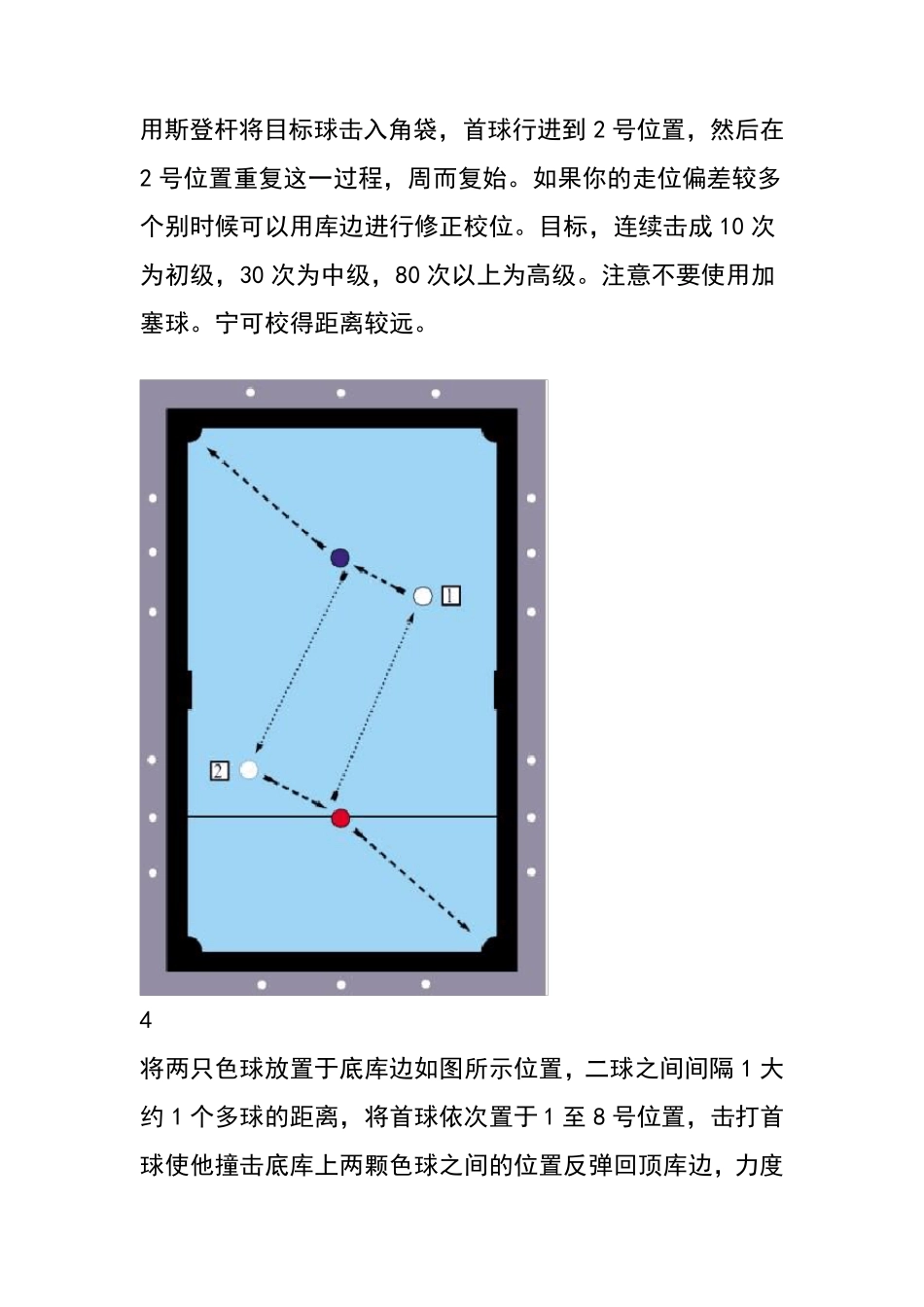 用斯登杆将目标球击入角袋，首球行进到 2 号位置，然后在 2 号位置重复这一过程，周而复始。如果你的走位偏差较多个别时候可以用库边进行修正校位。目标，连续击成 10 次为初级，30 次为中级，80 次以上为高级。注意不要使用加塞球。宁可校得距离较远。

1

2

4

将两只色球放置于底库边如图所示位置，二球之间间隔 1 大约 1 个多球的距离，将首球依次置于 1 至 8 号位置，击打首球使他撞击底库上两颗色球之间的位置反弹回顶库边，力度